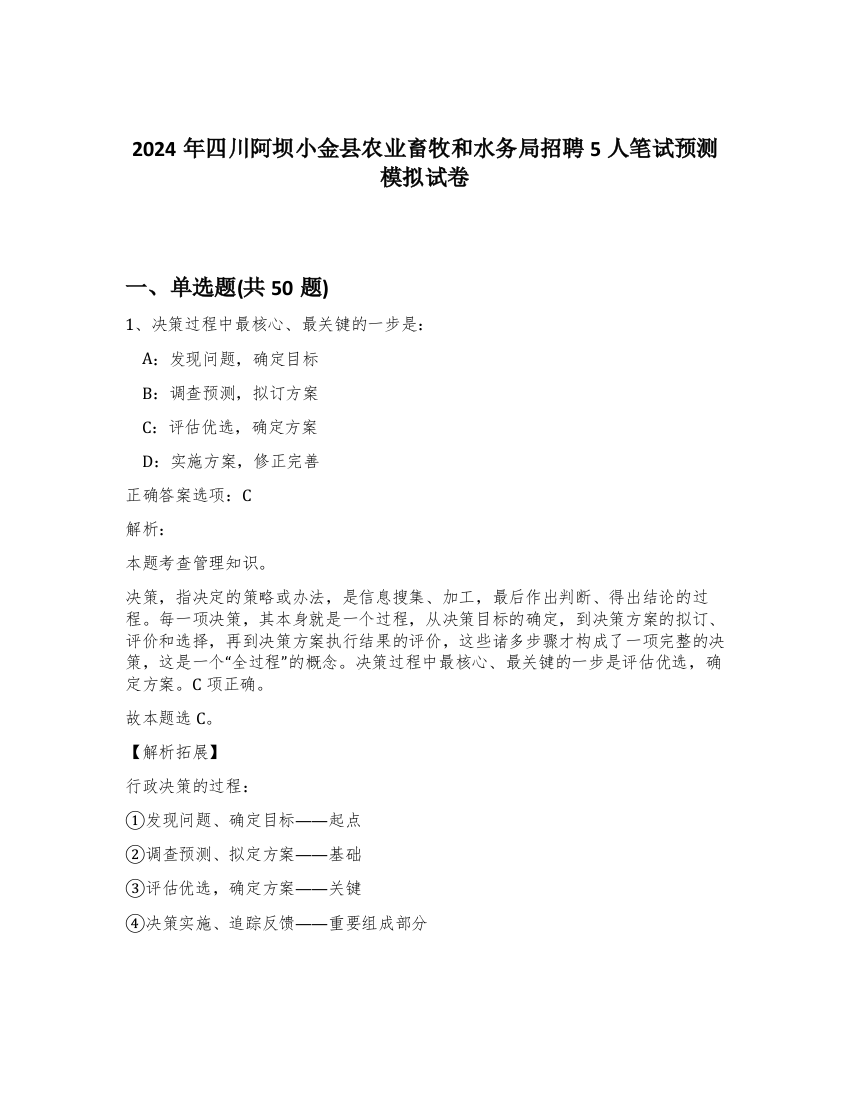 2024 年四川阿坝小金县农业畜牧和水务局招聘 5 人笔试预测模拟试卷

一、单选题(共 50 题)

1、决策过程中最核心、最关键的一步是：

A：发现问题，确定目标

B：调查预测，拟订方案

C：评估优选，确定方案

D：实施方案，修正完善

正确答案选项：C

解析：

本题考查管理知识。

决策，指决定的策略或办法，是信息搜集、加工，最后作出判断、得出结论的过程。每一项决策，其本身就是一个过程，从决策目标的确定，到决策方案的拟订、评价和选择，再到决策方案执行结果的评价，这些诸多步骤才构成了一项完整的决策，这是一个“全过程”的概念。决策过程中最核心、最关键的一步是评估优选，确定方案。C 项正确。

故本题选 C。

【解析拓展】

行政决策的过程：

①发现问题、确定目标——起点

②调查预测、拟定方案——基础

③评估优选，确定方案——关键

④决策实施、追踪反馈——重要组成部分